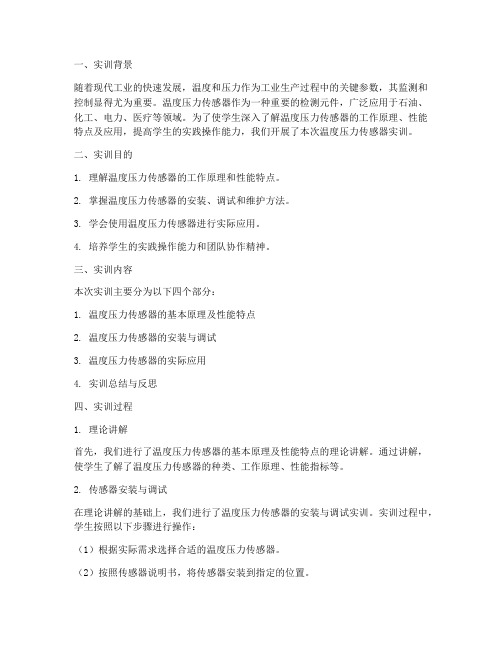 一、实训背景

随着现代工业的快速发展，温度和压力作为工业生产过程中的关键参数，其监测和控制显得尤为重要。温度压力传感器作为一种重要的检测元件，广泛应用于石油、化工、电力、医疗等领域。为了使学生深入了解温度压力传感器的工作原理、性能特点及应用，提高学生的实践操作能力，我们开展了本次温度压力传感器实训。

二、实训目的

1. 理解温度压力传感器的工作原理和性能特点。

2. 掌握温度压力传感器的安装、调试和维护方法。

3. 学会使用温度压力传感器进行实际应用。

4. 培养学生的实践操作能力和团队协作精神。

三、实训内容

本次实训主要分为以下四个部分：

1. 温度压力传感器的基本原理及性能特点

2. 温度压力传感器的安装与调试

3. 温度压力传感器的实际应用

4. 实训总结与反思

四、实训过程

1. 理论讲解

首先，我们进行了温度压力传感器的基本原理及性能特点的理论讲解。通过讲解，使学生了解了温度压力传感器的种类、工作原理、性能指标等。

2. 传感器安装与调试

在理论讲解的基础上，我们进行了温度压力传感器的安装与调试实训。实训过程中，学生按照以下步骤进行操作：

（1）根据实际需求选择合适的温度压力传感器。

（2）按照传感器说明书，将传感器安装到指定的位置。